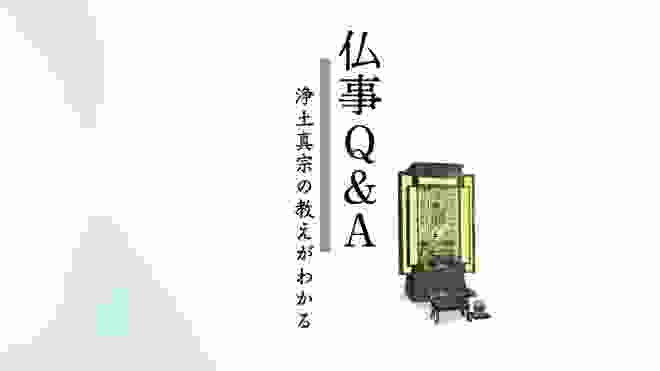 仏事Q&A

浄土真宗の教えがわかる